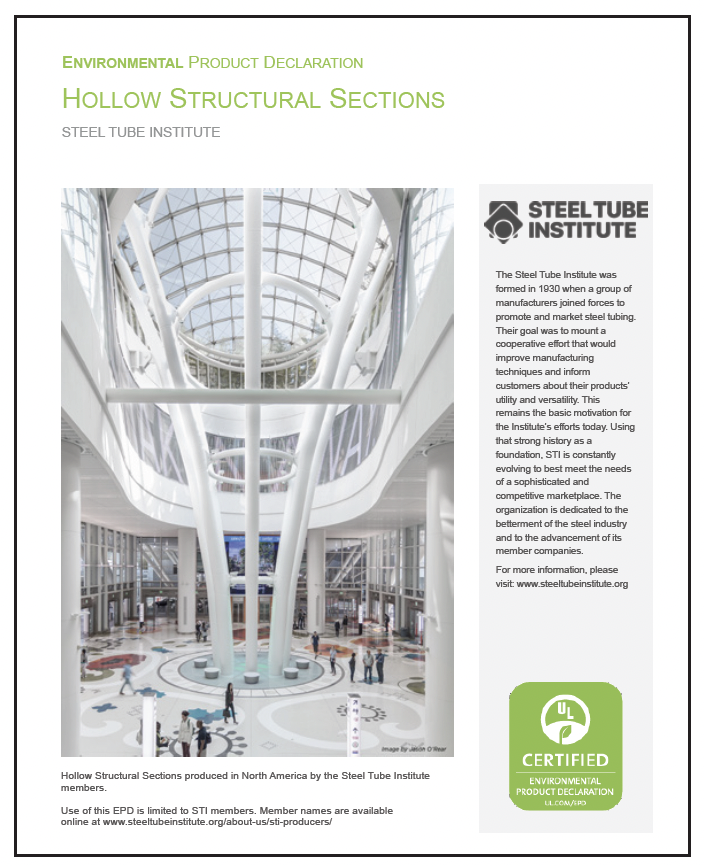 ENVIRONMENTAL PRODUCT DECLARATION

HOLLOW STRUCTURAL SECTIONS

STEEL TUBE INSTITUTE

Image by Jason O'Rear

Hollow Structural Sections produced in North America by the Steel Tube Institute members.

Use of this EPD is limited to STI members. Member names are available online at www.steeltubeinstitute.org/about-us/sti-producers/

STEEL TUBE INSTITUTE

The Steel Tube Institute was formed in 1930 when a group of manufacturers joined forces to promote and market steel tubing. Their goal was to mount a cooperative effort that would improve manufacturing techniques and inform customers about their products' utility and versatility. This remains the basic motivation for the Institute's efforts today. Using that strong history as a foundation, STI is constantly evolving to best meet the needs of a sophisticated and competitive marketplace. The organization is dedicated to the betterment of the steel industry and to the advancement of its member companies.

For more information, please visit: www.steeltubeinstitute.org

UL

CERTIFIED

ENVIRONMENTAL PRODUCT DECLARATION

UL.COM/EPD